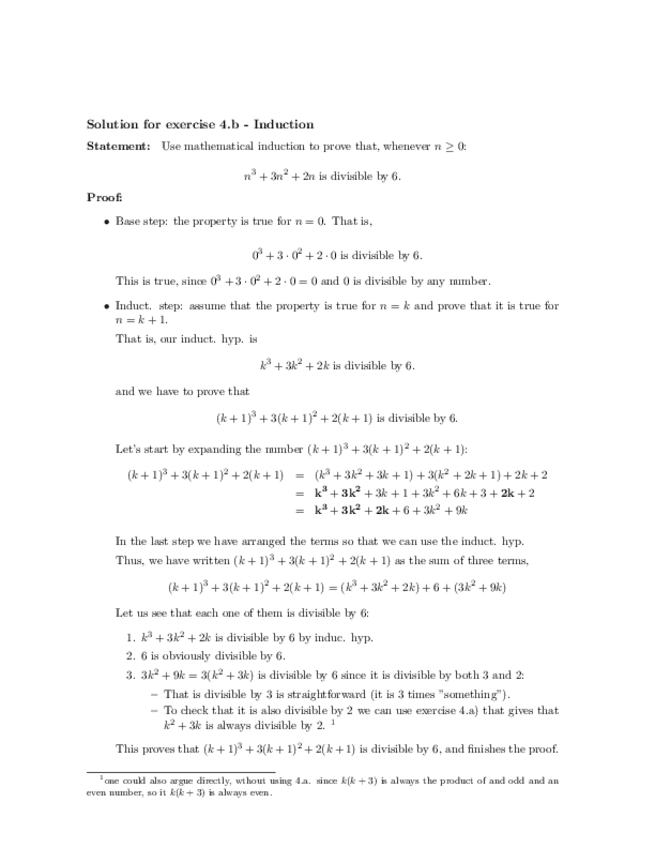 **Solution for exercise 4.b - Induction**

**Statement:** Use mathematical induction to prove that, whenever $n \geq 0$:

$n^3 + 3n^2 + 2n$ is divisible by 6.

**Proof:**

• Base step: the property is true for $n = 0$. That is,

$0^3 + 3 \cdot 0^2 + 2 \cdot 0$ is divisible by 6.

This is true, since $0^3 + 3 \cdot 0^2 + 2 \cdot 0 = 0$ and 0 is divisible by any number.

• Induct. step: assume that the property is true for $n = k$ and prove that it is true for $n = k + 1$.

That is, our induct. hyp. is

$k^3 + 3k^2 + 2k$ is divisible by 6.

and we have to prove that

$(k+1)^3 + 3(k+1)^2 + 2(k+1)$ is divisible by 6.

Let's start by expanding the number $(k+1)^3 + 3(k+1)^2 + 2(k+1)$:

$(k+1)^3 + 3(k+1)^2 + 2(k+1) = (k^3 + 3k^2 + 3k + 1) + 3(k^2 + 2k + 1) + 2k + 2$
$= \mathbf{k^3} + \mathbf{3k^2} + 3k + 1 + 3k^2 + 6k + 3 + \mathbf{2k} + 2$
$= \mathbf{k^3} + \mathbf{3k^2} + \mathbf{2k} + 6 + 3k^2 + 9k$

In the last step we have arranged the terms so that we can use the induct. hyp.

Thus, we have written $(k+1)^3 + 3(k+1)^2 + 2(k+1)$ as the sum of three terms,

$(k+1)^3 + 3(k+1)^2 + 2(k+1) = (k^3 + 3k^2 + 2k) + 6 + (3k^2 + 9k)$

Let us see that each one of them is divisible by 6:

1. $k^3 + 3k^2 + 2k$ is divisible by 6 by induc. hyp.
2. 6 is obviously divisible by 6.
3. $3k^2 + 9k = 3(k^2 + 3k)$ is divisible by 6 since it is divisible by both 3 and 2:
– That is divisible by 3 is straightforward (it is 3 times "something").
– To check that it is also divisible by 2 we can use exercise 4.a) that gives that $k^2 + 3k$ is always divisible by 2. $^1$

This proves that $(k+1)^3 + 3(k+1)^2 + 2(k+1)$ is divisible by 6, and finishes the proof.

$^1$one could also argue directly, wthout using 4.a. since $k(k+3)$ is always the product of and odd and an even number, so it $k(k+3)$ is always even.